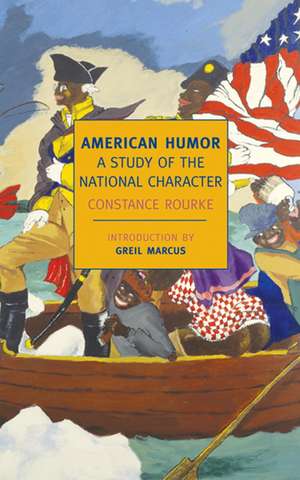 AMERICAN HUMOR
A STUDY OF THE NATIONAL CHARACTER
CONSTANCE ROURKE

INTRODUCTION BY
GREIL MARCUS